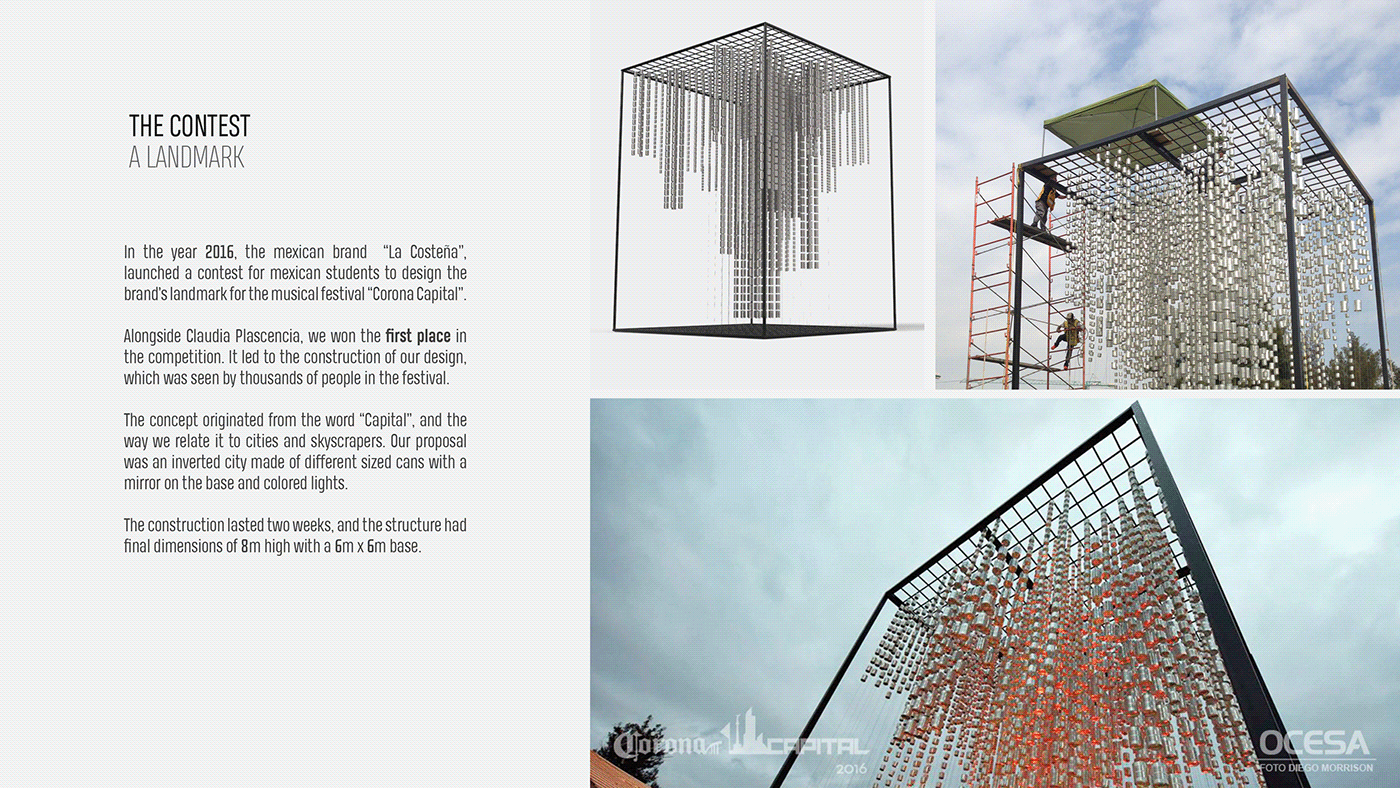 THE CONTEST
A LANDMARK

In the year 2016, the mexican brand "La Costeña", launched a contest for mexican students to design the brand's landmark for the musical festival "Corona Capital".

Alongside Claudia Plascencia, we won the first place in the competition. It led to the construction of our design, which was seen by thousands of people in the festival.

The concept originated from the word "Capital", and the way we relate it to cities and skyscrapers. Our proposal was an inverted city made of different sized cans with a mirror on the base and colored lights.

The construction lasted two weeks, and the structure had final dimensions of 8m high with a 6m x 6m base.

Corona CAPITAL 2016

OCESA
FOTO DIEGO MORRISON